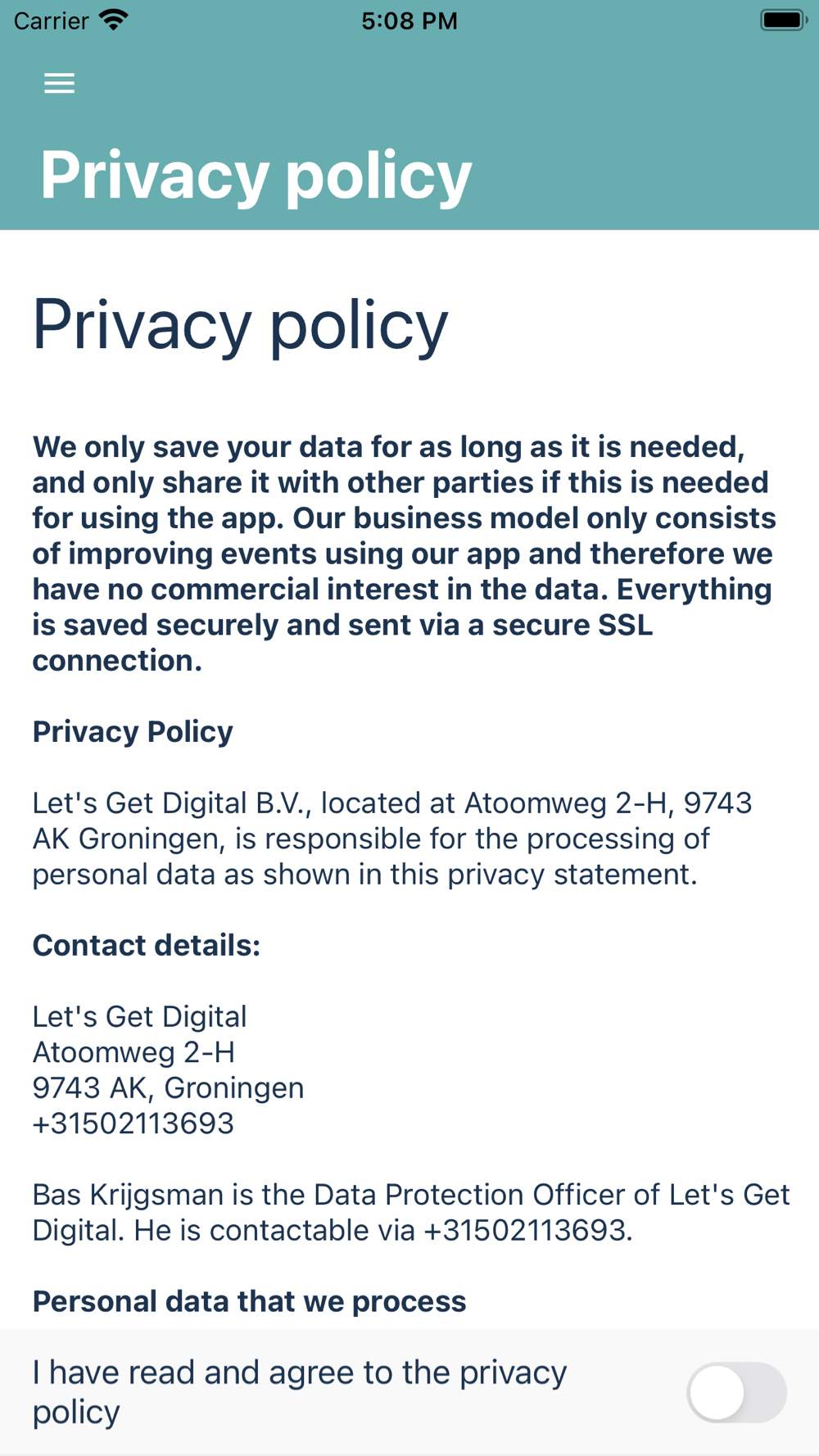 Carrier 5:08 PM

Privacy policy

Privacy policy

We only save your data for as long as it is needed, and only share it with other parties if this is needed for using the app. Our business model only consists of improving events using our app and therefore we have no commercial interest in the data. Everything is saved securely and sent via a secure SSL connection.

Privacy Policy

Let's Get Digital B.V., located at Atoomweg 2-H, 9743 AK Groningen, is responsible for the processing of personal data as shown in this privacy statement.

Contact details:

Let's Get Digital
Atoomweg 2-H
9743 AK, Groningen
+31502113693

Bas Krijgsman is the Data Protection Officer of Let's Get Digital. He is contactable via +31502113693.

Personal data that we process

I have read and agree to the privacy policy